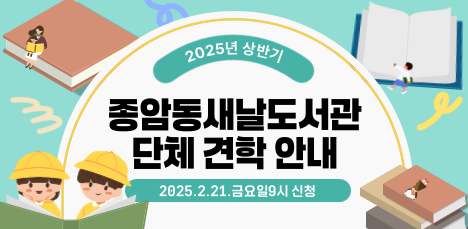 2025년 상반기

종암동새날도서관
단체 견학 안내

2025.2.21.금요일9시 신청